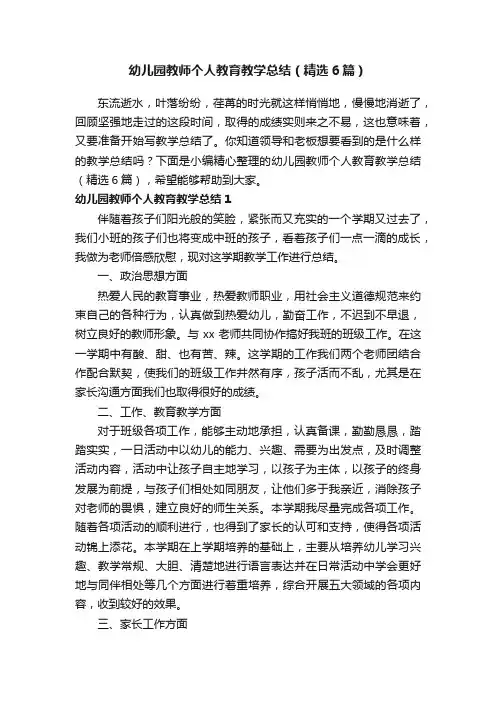 幼儿园教师个人教育教学总结（精选6篇）

东流逝水，叶落纷纷，荏苒的时光就这样悄悄地，慢慢地消逝了，回顾坚强地走过的这段时间，取得的成绩实则来之不易，这也意味着，又要准备开始写教学总结了。你知道领导和老板想要看到的是什么样的教学总结吗？下面是小编精心整理的幼儿园教师个人教育教学总结（精选6篇），希望能够帮助到大家。

幼儿园教师个人教育教学总结1

伴随着孩子们阳光般的笑脸，紧张而又充实的一个学期又过去了，我们小班的孩子们也将变成中班的孩子，看着孩子们一点一滴的成长，我做为老师倍感欣慰，现对这学期教学工作进行总结。

一、政治思想方面

热爱人民的教育事业，热爱教师职业，用社会主义道德规范来约束自己的各种行为，认真做到热爱幼儿，勤奋工作，不迟到不早退，树立良好的教师形象。与xx老师共同协作搞好我班的班级工作。在这一学期中有酸、甜、也有苦、辣。这学期的工作我们两个老师团结合作配合默契，使我们的班级工作井然有序，孩子活而不乱，尤其是在家长沟通方面我们也取得很好的成绩。

二、工作、教育教学方面

对于班级各项工作，能够主动地承担，认真备课，勤勤恳恳，踏踏实实，一日活动中以幼儿的能力、兴趣、需要为出发点，及时调整活动内容，活动中让孩子自主地学习，以孩子为主体，以孩子的终身发展为前提，与孩子们相处如同朋友，让他们多于我亲近，消除孩子对老师的畏惧，建立良好的师生关系。本学期我尽量完成各项工作。随着各项活动的顺利进行，也得到了家长的认可和支持，使得各项活动锦上添花。本学期在上学期培养的基础上，主要从培养幼儿学习兴趣、教学常规、大胆、清楚地进行语言表达并在日常活动中学会更好地与同伴相处等几个方面进行着重培养，综合开展五大领域的各项内容，收到较好的效果。

三、家长工作方面